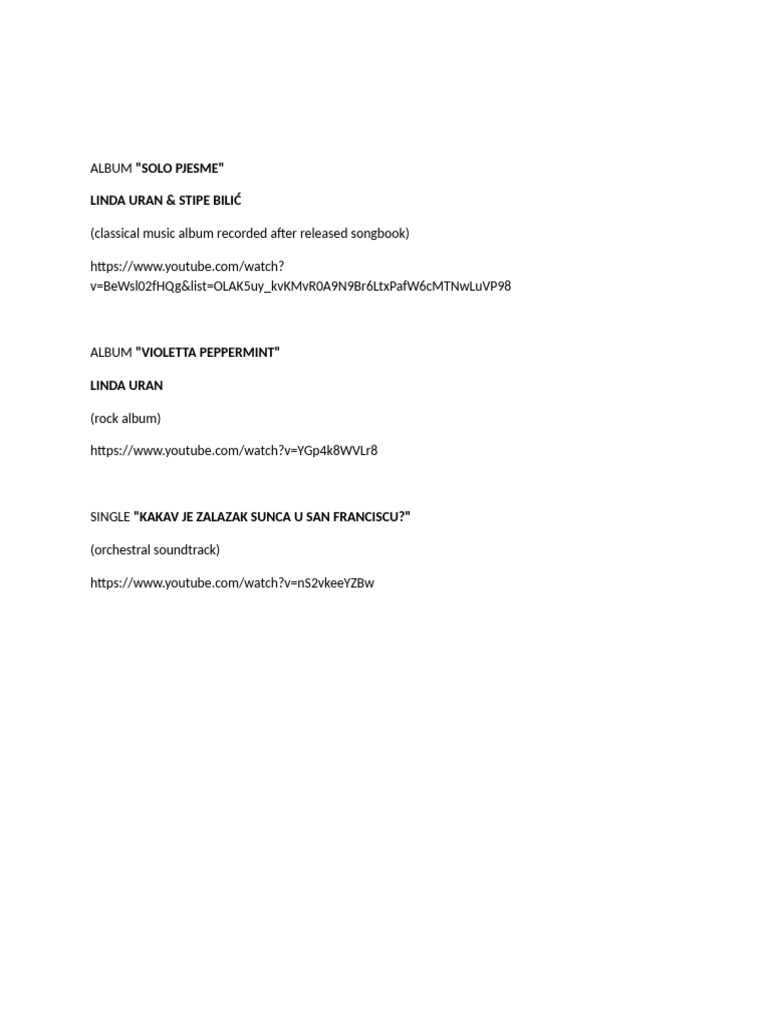 ALBUM "SOLO PJESME"

LINDA URAN & STIPE BILIĆ

(classical music album recorded after released songbook)

https://www.youtube.com/watch?v=BeWsl02fHQg&list=OLAK5uy_kvKMvR0A9N9Br6LtxPafW6cMTNwLuVP98

ALBUM "VIOLETTA PEPPERMINT"

LINDA URAN

(rock album)

https://www.youtube.com/watch?v=YGp4k8WVLr8

SINGLE "KAKAV JE ZALAZAK SUNCA U SAN FRANCISCU?"

(orchestral soundtrack)

https://www.youtube.com/watch?v=nS2vkeeYZBw